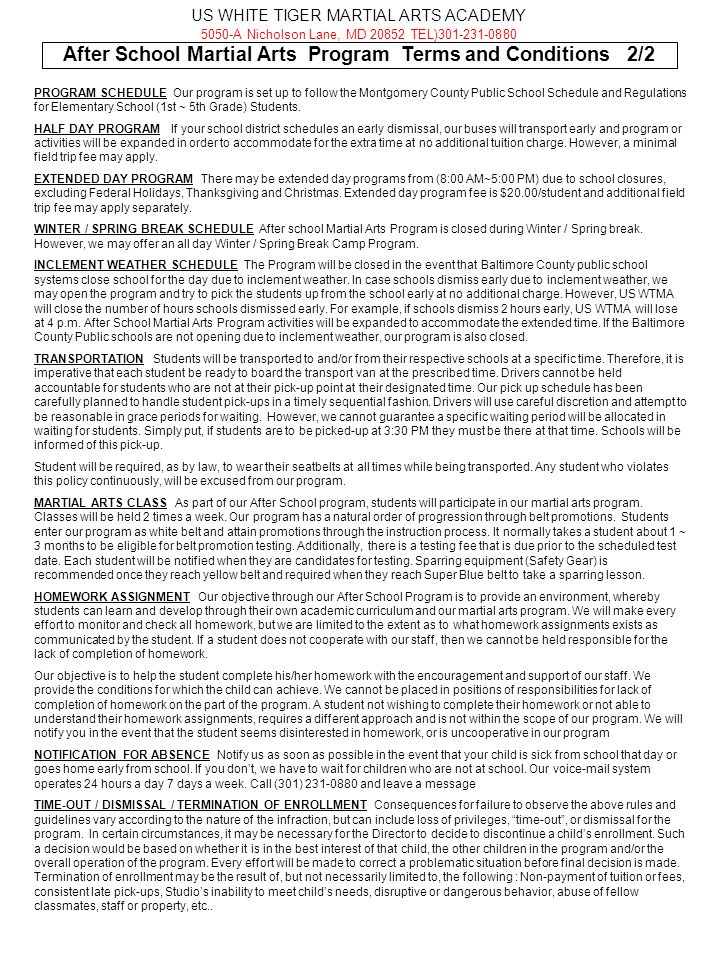 US WHITE TIGER MARTIAL ARTS ACADEMY
5050-A Nicholson Lane, MD 20852 TEL)301-231-0880

After School Martial Arts Program Terms and Conditions 2/2

PROGRAM SCHEDULE Our program is set up to follow the Montgomery County Public School Schedule and Regulations for Elementary School (1st ~ 5th Grade) Students.

HALF DAY PROGRAM If your school district schedules an early dismissal, our buses will transport early and program or activities will be expanded in order to accommodate for the extra time at no additional tuition charge. However, a minimal field trip fee may apply.

EXTENDED DAY PROGRAM There may be extended day programs from (8:00 AM~5:00 PM) due to school closures, excluding Federal Holidays, Thanksgiving and Christmas. Extended day program fee is $20.00/student and additional field trip fee may apply separately.

WINTER / SPRING BREAK SCHEDULE After school Martial Arts Program is closed during Winter / Spring break. However, we may offer an all day Winter / Spring Break Camp Program.

INCLEMENT WEATHER SCHEDULE The Program will be closed in the event that Baltimore County public school systems close school for the day due to inclement weather. In case schools dismiss early due to inclement weather, we may open the program and try to pick the students up from the school early at no additional charge. However, US WTMA will close the number of hours schools dismissed early. For example, if schools dismiss 2 hours early, US WTMA will lose at 4 p.m. After School Martial Arts Program activities will be expanded to accommodate the extended time. If the Baltimore County Public schools are not opening due to inclement weather, our program is also closed.

TRANSPORTATION Students will be transported to and/or from their respective schools at a specific time. Therefore, it is imperative that each student be ready to board the transport van at the prescribed time. Drivers cannot be held accountable for students who are not at their pick-up point at their designated time. Our pick up schedule has been carefully planned to handle student pick-ups in a timely sequential fashion. Drivers will use careful discretion and attempt to be reasonable in grace periods for waiting. However, we cannot guarantee a specific waiting period will be allocated in waiting for students. Simply put, if students are to be picked-up at 3:30 PM they must be there at that time. Schools will be informed of this pick-up.

Student will be required, as by law, to wear their seatbelts at all times while being transported. Any student who violates this policy continuously, will be excused from our program.

MARTIAL ARTS CLASS As part of our After School program, students will participate in our martial arts program. Classes will be held 2 times a week. Our program has a natural order of progression through belt promotions. Students enter our program as white belt and attain promotions through the instruction process. It normally takes a student about 1 ~ 3 months to be eligible for belt promotion testing. Additionally, there is a testing fee that is due prior to the scheduled test date. Each student will be notified when they are candidates for testing. Sparring equipment (Safety Gear) is recommended once they reach yellow belt and required when they reach Super Blue belt to take a sparring lesson.

HOMEWORK ASSIGNMENT Our objective through our After School Program is to provide an environment, whereby students can learn and develop through their own academic curriculum and our martial arts program. We will make every effort to monitor and check all homework, but we are limited to the extent as to what homework assignments exists as communicated by the student. If a student does not cooperate with our staff, then we cannot be held responsible for the lack of completion of homework.

Our objective is to help the student complete his/her homework with the encouragement and support of our staff. We provide the conditions for which the child can achieve. We cannot be placed in positions of responsibilities for lack of completion of homework on the part of the program. A student not wishing to complete their homework or not able to understand their homework assignments, requires a different approach and is not within the scope of our program. We will notify you in the event that the student seems disinterested in homework, or is uncooperative in our program

NOTIFICATION FOR ABSENCE Notify us as soon as possible in the event that your child is sick from school that day or goes home early from school. If you don't, we have to wait for children who are not at school. Our voice-mail system operates 24 hours a day 7 days a week. Call (301) 231-0880 and leave a message

TIME-OUT / DISMISSAL / TERMINATION OF ENROLLMENT Consequences for failure to observe the above rules and guidelines vary according to the nature of the infraction, but can include loss of privileges, "time-out", or dismissal for the program. In certain circumstances, it may be necessary for the Director to decide to discontinue a child's enrollment. Such a decision would be based on whether it is in the best interest of that child, the other children in the program and/or the overall operation of the program. Every effort will be made to correct a problematic situation before final decision is made. Termination of enrollment may be the result of, but not necessarily limited to, the following : Non-payment of tuition or fees, consistent late pick-ups, Studio's inability to meet child's needs, disruptive or dangerous behavior, abuse of fellow classmates, staff or property, etc..